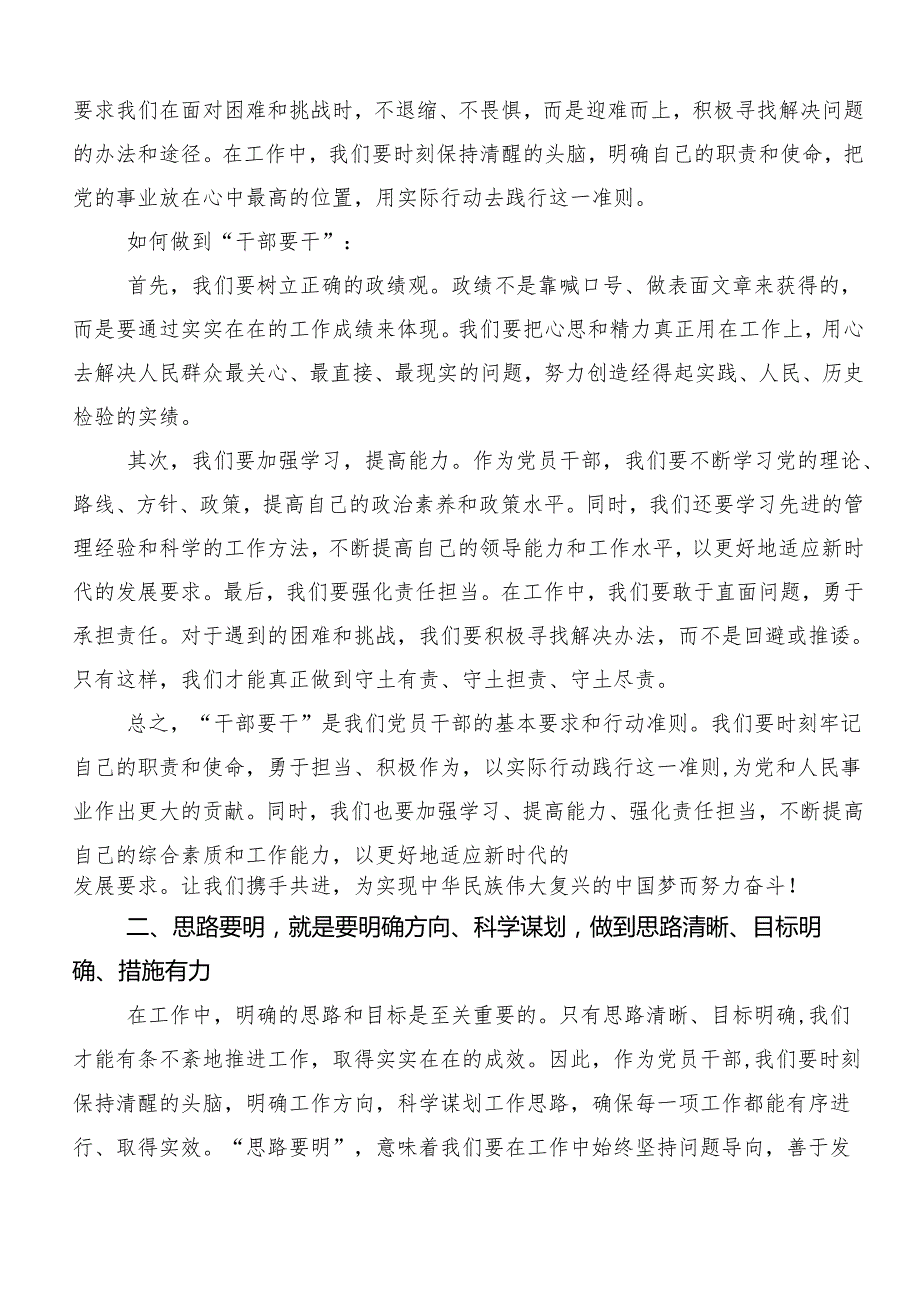 要求我们在面对困难和挑战时，不退缩、不畏惧，而是迎难而上，积极寻找解决问题的办法和途径。在工作中，我们要时刻保持清醒的头脑，明确自己的职责和使命，把党的事业放在心中最高的位置，用实际行动去践行这一准则。

如何做到“干部要干”：

首先，我们要树立正确的政绩观。政绩不是靠喊口号、做表面文章来获得的，而是要通过实实在在的工作成绩来体现。我们要把心思和精力真正用在工作上，用心去解决人民群众最关心、最直接、最现实的问题，努力创造经得起实践、人民、历史检验的实绩。

其次，我们要加强学习，提高能力。作为党员干部，我们要不断学习党的理论、路线、方针、政策，提高自己的政治素养和政策水平。同时，我们还要学习先进的管理经验和科学的工作方法，不断提高自己的领导能力和工作水平，以更好地适应新时代的发展要求。最后，我们要强化责任担当。在工作中，我们要敢于直面问题，勇于承担责任。对于遇到的困难和挑战，我们要积极寻找解决办法，而不是回避或推诿。只有这样，我们才能真正做到守土有责、守土担责、守土尽责。

总之，“干部要干”是我们党员干部的基本要求和行动准则。我们要时刻牢记自己的职责和使命，勇于担当、积极作为，以实际行动践行这一准则，为党和人民事业作出更大的贡献。同时，我们也要加强学习、提高能力、强化责任担当，不断提高自己的综合素质和工作能力，以更好地适应新时代的发展要求。让我们携手共进，为实现中华民族伟大复兴的中国梦而努力奋斗！

二、思路要明，就是要明确方向、科学谋划，做到思路清晰、目标明确、措施有力

在工作中，明确的思路和目标是至关重要的。只有思路清晰、目标明确，我们才能有条不紊地推进工作，取得实实在在的成效。因此，作为党员干部，我们要时刻保持清醒的头脑，明确工作方向，科学谋划工作思路，确保每一项工作都能有序进行、取得实效。“思路要明”，意味着我们要在工作中始终坚持问题导向，善于发